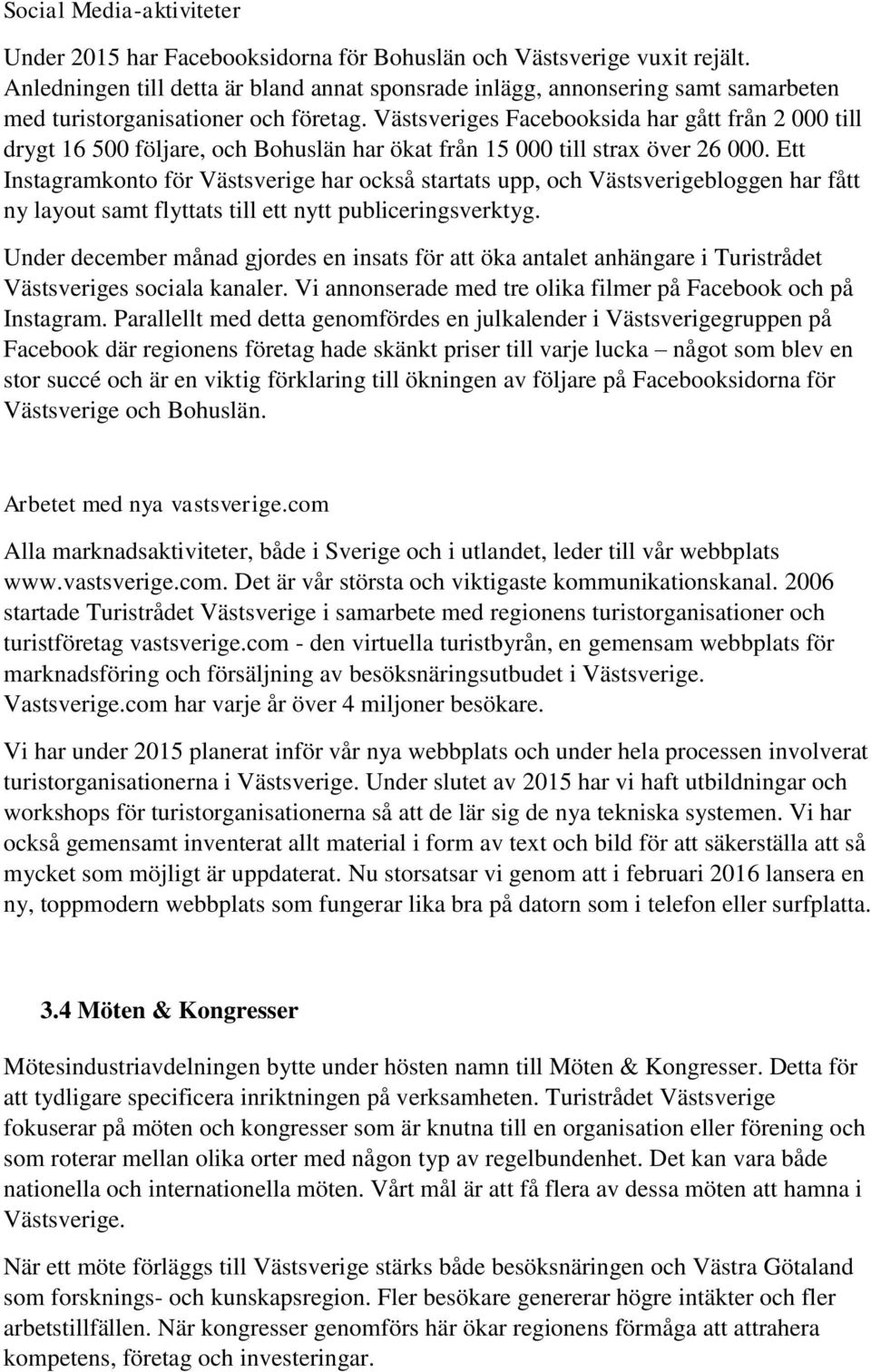 Social Media-aktiviteter

Under 2015 har Facebooksidorna för Bohuslän och Västsverige vuxit rejält. Anledningen till detta är bland annat sponsrade inlägg, annonsering samt samarbeten med turistorganisationer och företag. Västsveriges Facebooksida har gått från 2 000 till drygt 16 500 följare, och Bohuslän har ökat från 15 000 till strax över 26 000. Ett Instagramkonto för Västsverige har också startats upp, och Västsverigebloggen har fått ny layout samt flyttats till ett nytt publiceringsverktyg.

Under december månad gjordes en insats för att öka antalet anhängare i Turistrådet Västsveriges sociala kanaler. Vi annonserade med tre olika filmer på Facebook och på Instagram. Parallellt med detta genomfördes en julkalender i Västsverigegruppen på Facebook där regionens företag hade skänkt priser till varje lucka – något som blev en stor succé och är en viktig förklaring till ökningen av följare på Facebooksidorna för Västsverige och Bohuslän.

Arbetet med nya vastsverige.com

Alla marknadsaktiviteter, både i Sverige och i utlandet, leder till vår webbplats www.vastsverige.com. Det är vår största och viktigaste kommunikationskanal. 2006 startade Turistrådet Västsverige i samarbete med regionens turistorganisationer och turistföretag vastsverige.com - den virtuella turistbyrån, en gemensam webbplats för marknadsföring och försäljning av besöksnäringsutbudet i Västsverige. Vastsverige.com har varje år över 4 miljoner besökare.

Vi har under 2015 planerat inför vår nya webbplats och under hela processen involverat turistorganisationerna i Västsverige. Under slutet av 2015 har vi haft utbildningar och workshops för turistorganisationerna så att de lär sig de nya tekniska systemen. Vi har också gemensamt inventerat allt material i form av text och bild för att säkerställa att så mycket som möjligt är uppdaterat. Nu storsatsar vi genom att i februari 2016 lansera en ny, toppmodern webbplats som fungerar lika bra på datorn som i telefon eller surfplatta.

3.4 Möten & Kongresser

Mötesindustriavdelningen bytte under hösten namn till Möten & Kongresser. Detta för att tydligare specificera inriktningen på verksamheten. Turistrådet Västsverige fokuserar på möten och kongresser som är knutna till en organisation eller förening och som roterar mellan olika orter med någon typ av regelbundenhet. Det kan vara både nationella och internationella möten. Vårt mål är att få flera av dessa möten att hamna i Västsverige.

När ett möte förläggs till Västsverige stärks både besöksnäringen och Västra Götaland som forsknings- och kunskapsregion. Fler besökare genererar högre intäkter och fler arbetstillfällen. När kongresser genomförs här ökar regionens förmåga att attrahera kompetens, företag och investeringar.